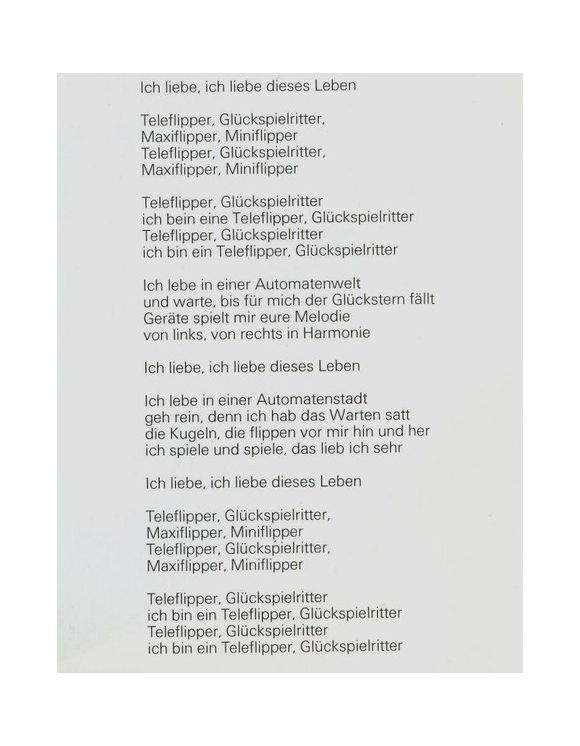 Ich liebe, ich liebe dieses Leben

Teleflipper, Glückspielritter,
Maxiflipper, Miniflipper
Teleflipper, Glückspielritter,
Maxiflipper, Miniflipper

Teleflipper, Glückspielritter
ich bein eine Teleflipper, Glückspielritter
Teleflipper, Glückspielritter
ich bin ein Teleflipper, Glückspielritter

Ich lebe in einer Automatenwelt
und warte, bis für mich der Glückstern fällt
Geräte spielt mir eure Melodie
von links, von rechts in Harmonie

Ich liebe, ich liebe dieses Leben

Ich lebe in einer Automatenstadt
geh rein, denn ich hab das Warten satt
die Kugeln, die flippen vor mir hin und her
ich spiele und spiele, das lieb ich sehr

Ich liebe, ich liebe dieses Leben

Teleflipper, Glückspielritter,
Maxiflipper, Miniflipper
Teleflipper, Glückspielritter,
Maxiflipper, Miniflipper

Teleflipper, Glückspielritter
ich bin ein Teleflipper, Glückspielritter
Teleflipper, Glückspielritter
ich bin ein Teleflipper, Glückspielritter